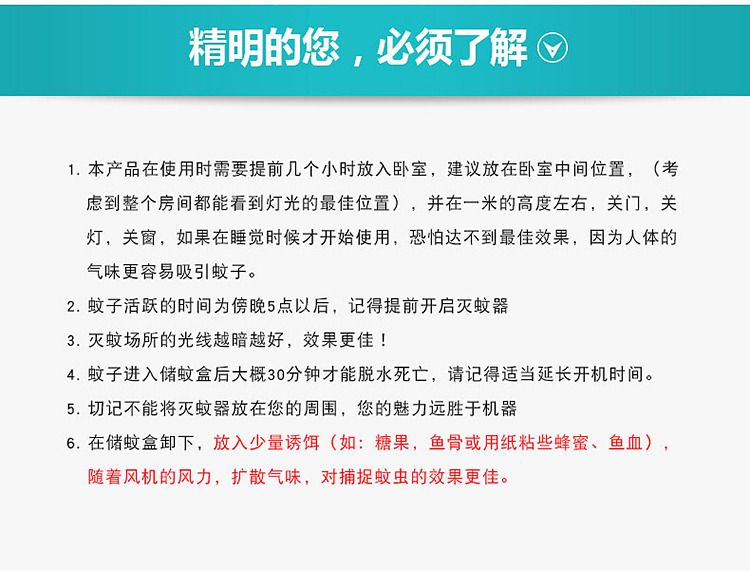 精明的您，必须了解

1. 本产品在使用时需要提前几个小时放入卧室，建议放在卧室中间位置，（考虑到整个房间都能看到灯光的最佳位置），并在一米的高度左右，关门，关灯，关窗，如果在睡觉时候才开始使用，恐怕达不到最佳效果，因为人体的气味更容易吸引蚊子。

2. 蚊子活跃的时间为傍晚5点以后，记得提前开启灭蚊器

3. 灭蚊场所的光线越暗越好，效果更佳！

4. 蚊子进入储蚊盒后大概30分钟才能脱水死亡，请记得适当延长开机时间。

5. 切记不能将灭蚊器放在您的周围，您的魅力远胜于机器

6. 在储蚊盒卸下，放入少量诱饵（如：糖果，鱼骨或用纸粘些蜂蜜、鱼血），随着风机的风力，扩散气味，对捕捉蚊虫的效果更佳。